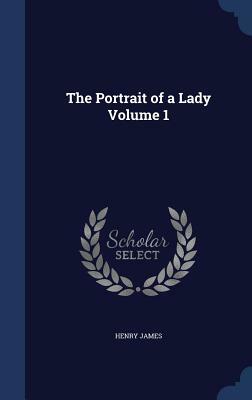 The Portrait of a Lady
Volume 1

Scholar
SELECT

HENRY JAMES